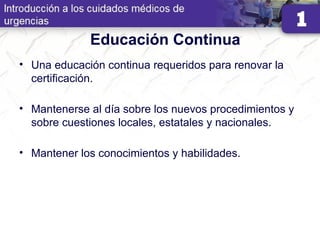 Introducción a los cuidados médicos de urgencias

1

Educación Continua

• Una educación continua requeridos para renovar la certificación.

• Mantenerse al día sobre los nuevos procedimientos y sobre cuestiones locales, estatales y nacionales.

• Mantener los conocimientos y habilidades.